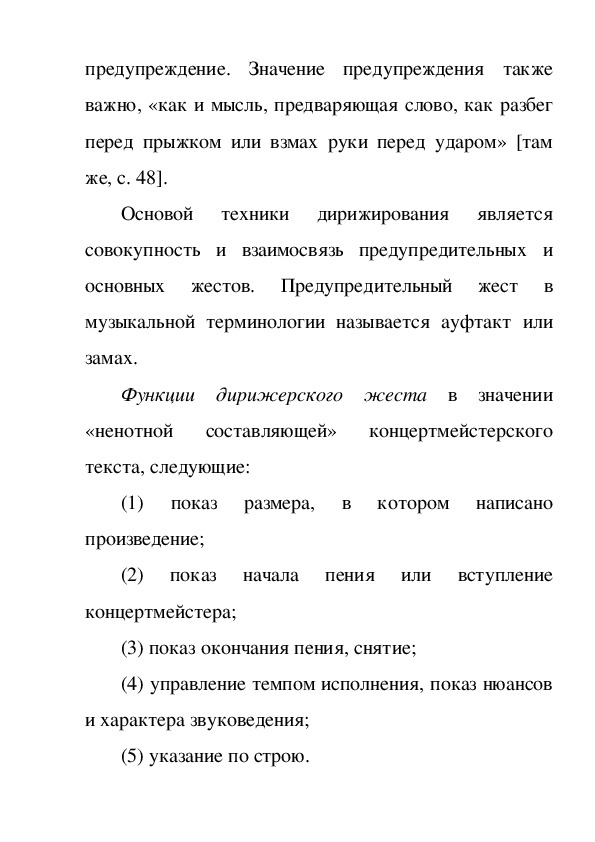 предупреждение. Значение предупреждения также важно, «как и мысль, предваряющая слово, как разбег перед прыжком или взмах руки перед ударом» [там же, с. 48].

Основой техники дирижирования является совокупность и взаимосвязь предупредительных и основных жестов. Предупредительный жест в музыкальной терминологии называется ауфтакт или замах.

Функции дирижерского жеста в значении «ненотной составляющей» концертмейстерского текста, следующие:

(1) показ размера, в котором написано произведение;

(2) показ начала пения или вступление концертмейстера;

(3) показ окончания пения, снятие;

(4) управление темпом исполнения, показ нюансов и характера звуковедения;

(5) указание по строю.